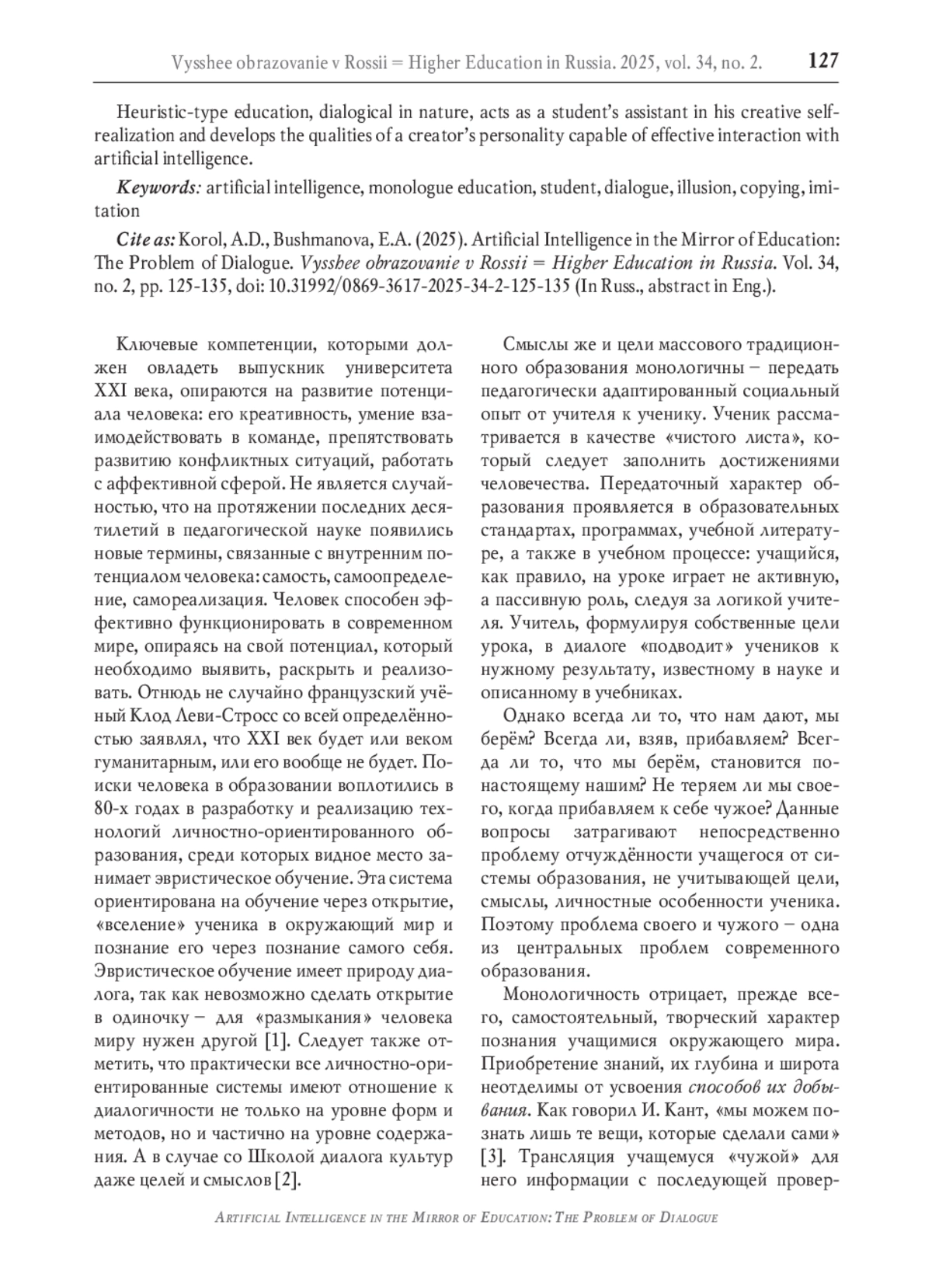 Vysshee obrazovanie v Rossii = Higher Education in Russia. 2025, vol. 34, no. 2. 127

Heuristic-type education, dialogical in nature, acts as a student's assistant in his creative self-realization and develops the qualities of a creator's personality capable of effective interaction with artificial intelligence.

Keywords: artificial intelligence, monologue education, student, dialogue, illusion, copying, imitation

Cite as: Korol, A.D., Bushmanova, E.A. (2025). Artificial Intelligence in the Mirror of Education: The Problem of Dialogue. Vysshee obrazovanie v Rossii = Higher Education in Russia. Vol. 34, no. 2, pp. 125-135, doi: 10.31992/0869-3617-2025-34-2-125-135 (In Russ., abstract in Eng.).

Ключевые компетенции, которыми должен овладеть выпускник университета XXI века, опираются на развитие потенциала человека: его креативность, умение взаимодействовать в команде, препятствовать развитию конфликтных ситуаций, работать с аффективной сферой. Не является случайностью, что на протяжении последних десятилетий в педагогической науке появились новые термины, связанные с внутренним потенциалом человека: самость, самоопределение, самореализация. Человек способен эффективно функционировать в современном мире, опираясь на свой потенциал, который необходимо выявить, раскрыть и реализовать. Отнюдь не случайно французский учёный Клод Леви-Стросс со всей определённостью заявлял, что XXI век будет или веком гуманитарным, или его вообще не будет. Поиски человека в образовании воплотились в 80-х годах в разработку и реализацию технологий личностно-ориентированного образования, среди которых видное место занимает эвристическое обучение. Эта система ориентирована на обучение через открытие, «вселение» ученика в окружающий мир и познание его через познание самого себя. Эвристическое обучение имеет природу диалога, так как невозможно сделать открытие в одиночку – для «размыкания» человека миру нужен другой [1]. Следует также отметить, что практически все личностно-ориентированные системы имеют отношение к диалогичности не только на уровне форм и методов, но и частично на уровне содержания. А в случае со Школой диалога культур даже целей и смыслов [2].

Смыслы же и цели массового традиционного образования монологичны – передать педагогически адаптированный социальный опыт от учителя к ученику. Ученик рассматривается в качестве «чистого листа», который следует заполнить достижениями человечества. Передаточный характер образования проявляется в образовательных стандартах, программах, учебной литературе, а также в учебном процессе: учащийся, как правило, на уроке играет не активную, а пассивную роль, следуя за логикой учителя. Учитель, формулируя собственные цели урока, в диалоге «подводит» учеников к нужному результату, известному в науке и описанному в учебниках.

Однако всегда ли то, что нам дают, мы берём? Всегда ли, взяв, прибавляем? Всегда ли то, что мы берём, становится по-настоящему нашим? Не теряем ли мы своего, когда прибавляем к себе чужое? Данные вопросы затрагивают непосредственно проблему отчуждённости учащегося от системы образования, не учитывающей цели, смыслы, личностные особенности ученика. Поэтому проблема своего и чужого – одна из центральных проблем современного образования.

Монологичность отрицает, прежде всего, самостоятельный, творческий характер познания учащимися окружающего мира. Приобретение знаний, их глубина и широта неотделимы от усвоения способов их добывания. Как говорил И. Кант, «мы можем познать лишь те вещи, которые сделали сами» [3]. Трансляция учащемуся «чужой» для него информации с последующей провер-

Artificial Intelligence in the Mirror of Education: The Problem of Dialogue